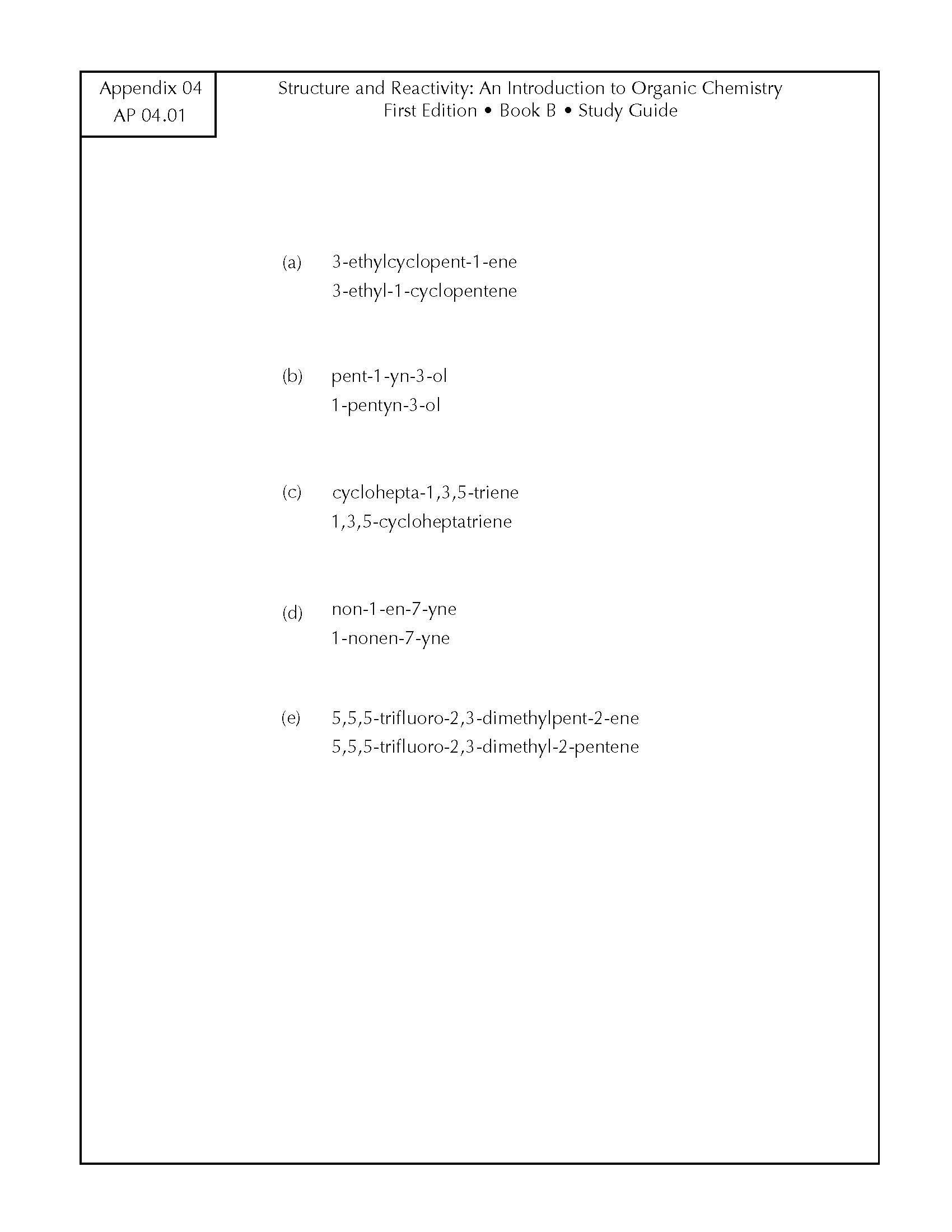 Appendix 04
AP 04.01

Structure and Reactivity: An Introduction to Organic Chemistry
First Edition • Book B • Study Guide

(a) 3-ethylcyclopent-1-ene
3-ethyl-1-cyclopentene

(b) pent-1-yn-3-ol
1-pentyn-3-ol

(c) cyclohepta-1,3,5-triene
1,3,5-cycloheptatriene

(d) non-1-en-7-yne
1-nonen-7-yne

(e) 5,5,5-trifluoro-2,3-dimethylpent-2-ene
5,5,5-trifluoro-2,3-dimethyl-2-pentene